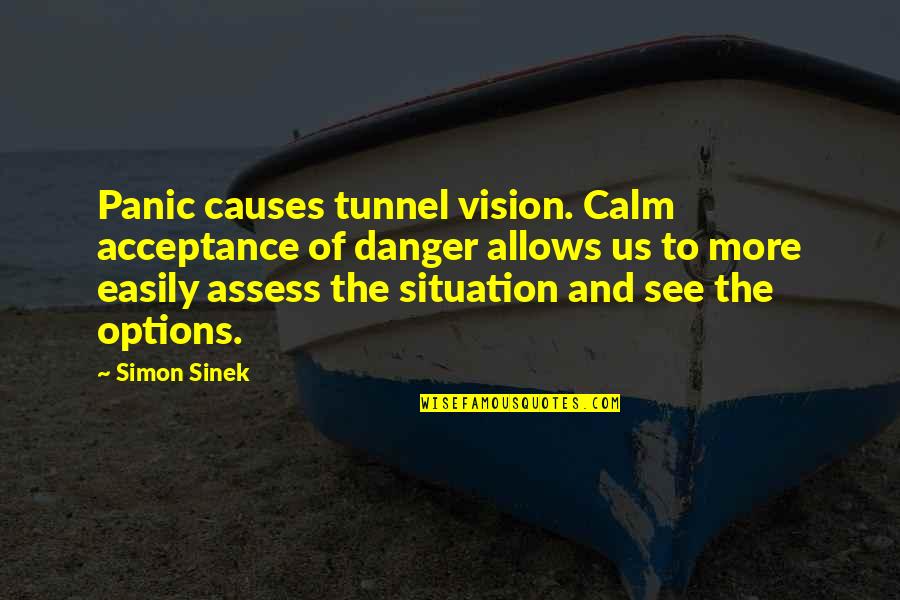 Panic causes tunnel vision. Calm acceptance of danger allows us to more easily assess the situation and see the options.

~ Simon Sinek

WISEFAMOUSQUOTES.COM